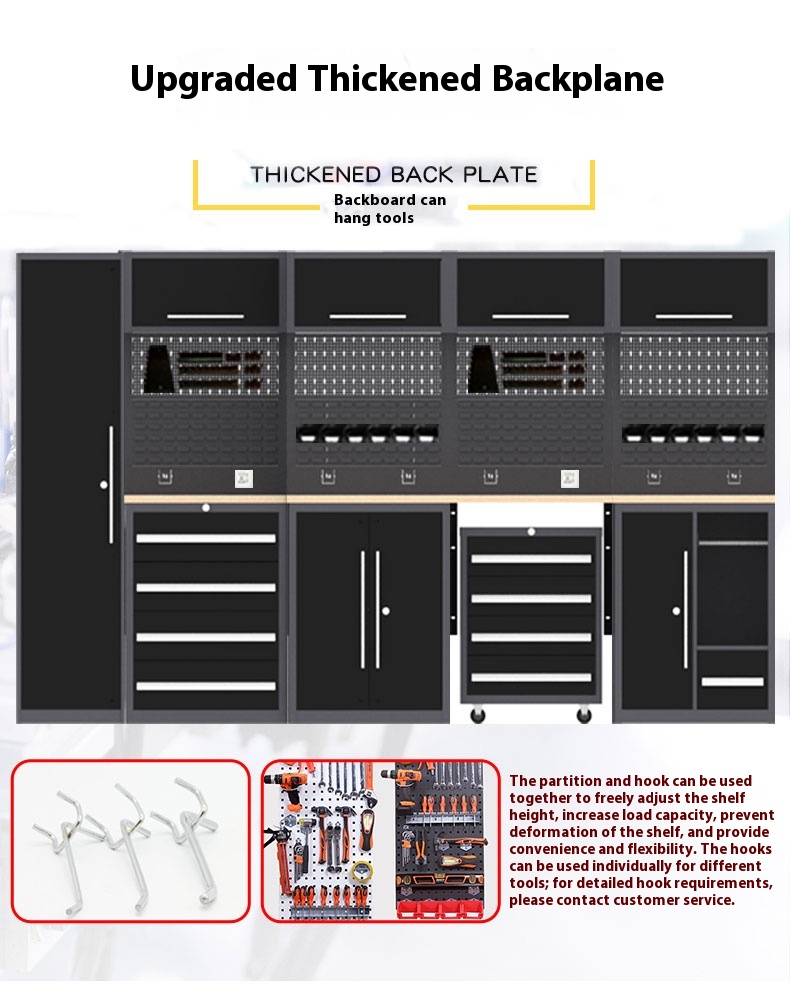 Upgraded Thickened Backplane

THICKENED BACK PLATE

Backboard can hang tools

The partition and hook can be used together to freely adjust the shelf height, increase load capacity, prevent deformation of the shelf, and provide convenience and flexibility. The hooks can be used individually for different tools; for detailed hook requirements, please contact customer service.